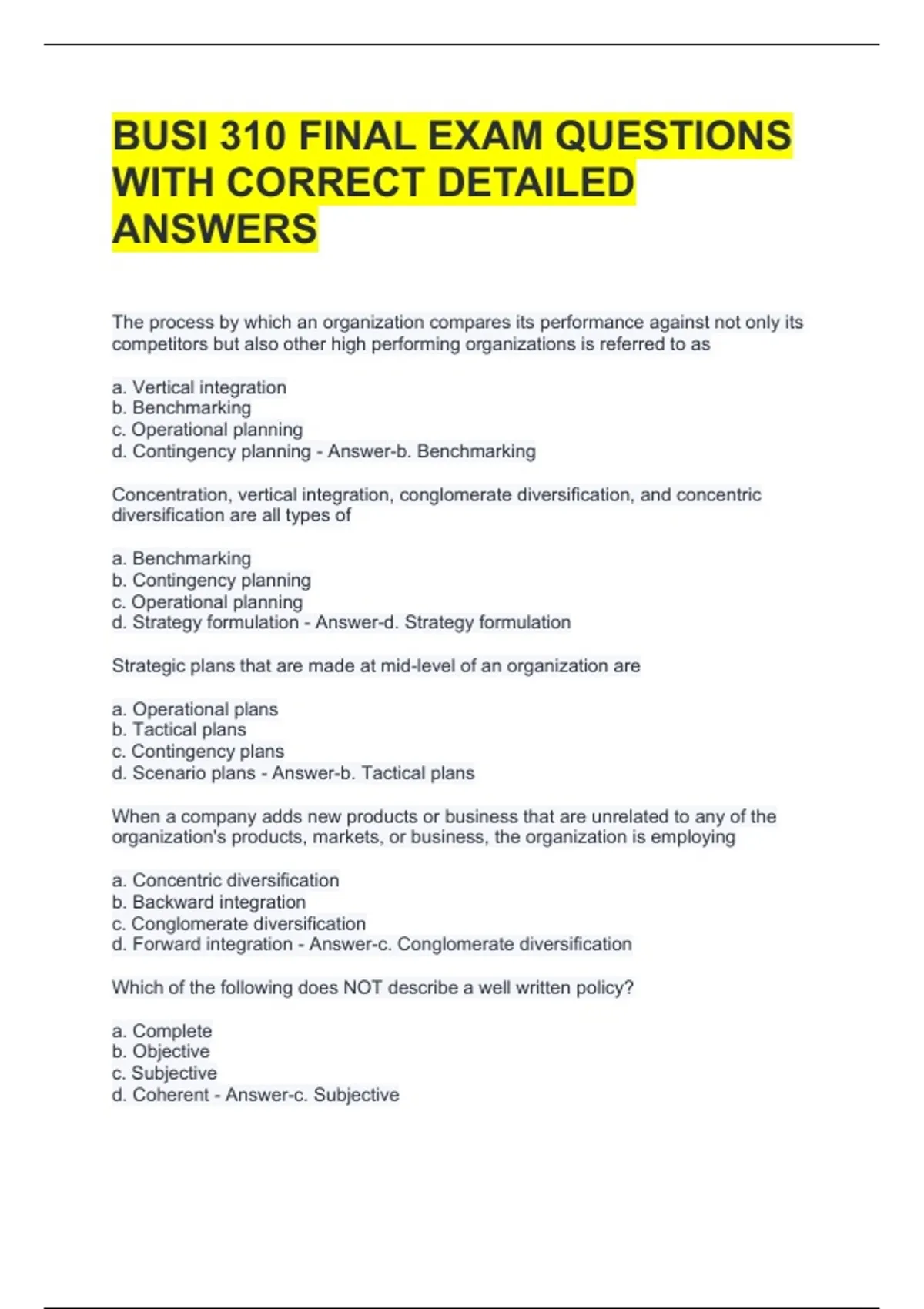 BUSI 310 FINAL EXAM QUESTIONS WITH CORRECT DETAILED ANSWERS

The process by which an organization compares its performance against not only its competitors but also other high performing organizations is referred to as

a. Vertical integration
b. Benchmarking
c. Operational planning
d. Contingency planning - Answer-b. Benchmarking

Concentration, vertical integration, conglomerate diversification, and concentric diversification are all types of

a. Benchmarking
b. Contingency planning
c. Operational planning
d. Strategy formulation - Answer-d. Strategy formulation

Strategic plans that are made at mid-level of an organization are

a. Operational plans
b. Tactical plans
c. Contingency plans
d. Scenario plans - Answer-b. Tactical plans

When a company adds new products or business that are unrelated to any of the organization's products, markets, or business, the organization is employing

a. Concentric diversification
b. Backward integration
c. Conglomerate diversification
d. Forward integration - Answer-c. Conglomerate diversification

Which of the following does NOT describe a well written policy?

a. Complete
b. Objective
c. Subjective
d. Coherent - Answer-c. Subjective